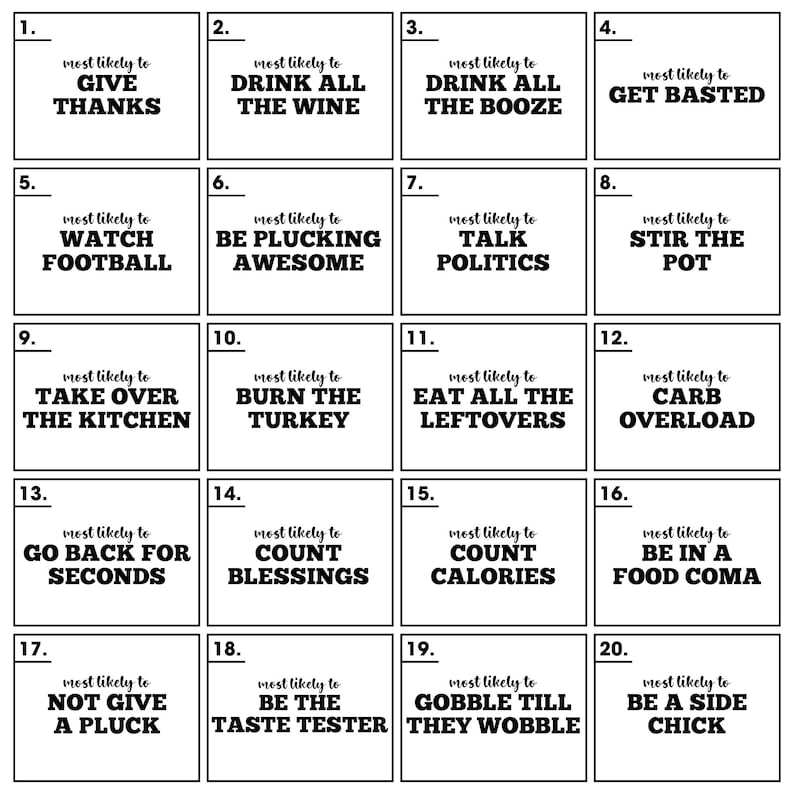 1.
most likely to
GIVE THANKS

2.
most likely to
DRINK ALL THE WINE

3.
most likely to
DRINK ALL THE BOOZE

4.
most likely to
GET BASTED

5.
most likely to
WATCH FOOTBALL

6.
most likely to
BE PLUCKING AWESOME

7.
most likely to
TALK POLITICS

8.
most likely to
STIR THE POT

9.
most likely to
TAKE OVER THE KITCHEN

10.
most likely to
BURN THE TURKEY

11.
most likely to
EAT ALL THE LEFTOVERS

12.
most likely to
CARB OVERLOAD

13.
most likely to
GO BACK FOR SECONDS

14.
most likely to
COUNT BLESSINGS

15.
most likely to
COUNT CALORIES

16.
most likely to
BE IN A FOOD COMA

17.
most likely to
NOT GIVE A PLUCK

18.
most likely to
BE THE TASTE TESTER

19.
most likely to
GOBBLE TILL THEY WOBBLE

20.
most likely to
BE A SIDE CHICK